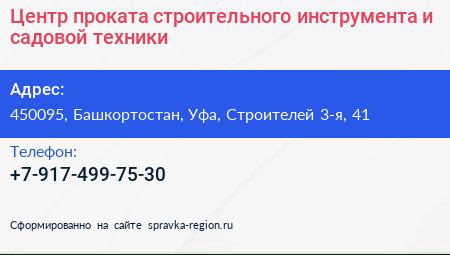 Центр проката строительного инструмента и садовой техники

Адрес:

450095, Башкортостан, Уфа, Строителей 3-я, 41

Телефон:

+7-917-499-75-30

Сформированно на сайте spravka-region.ru